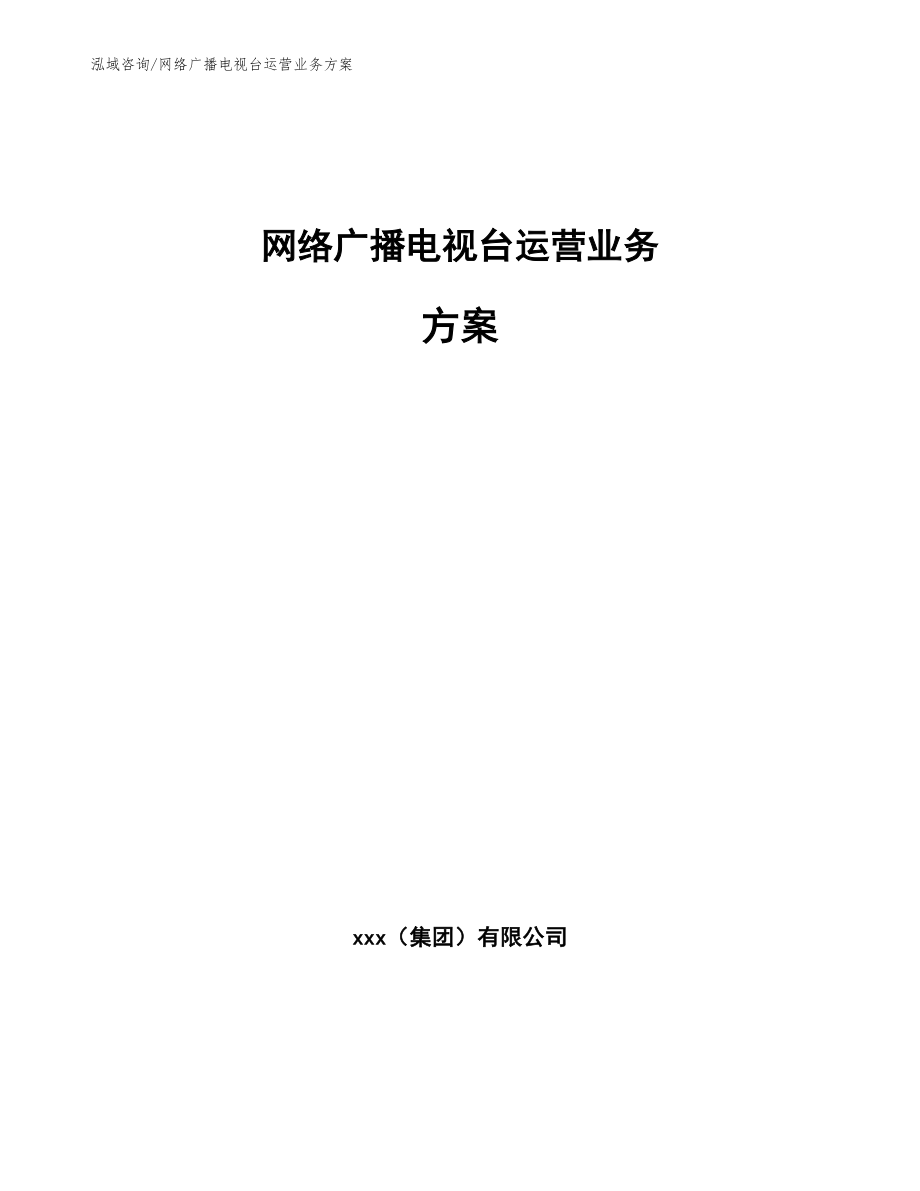 泓域咨询/网络广播电视台运营业务方案

网络广播电视台运营业务

方案

xxx（集团）有限公司